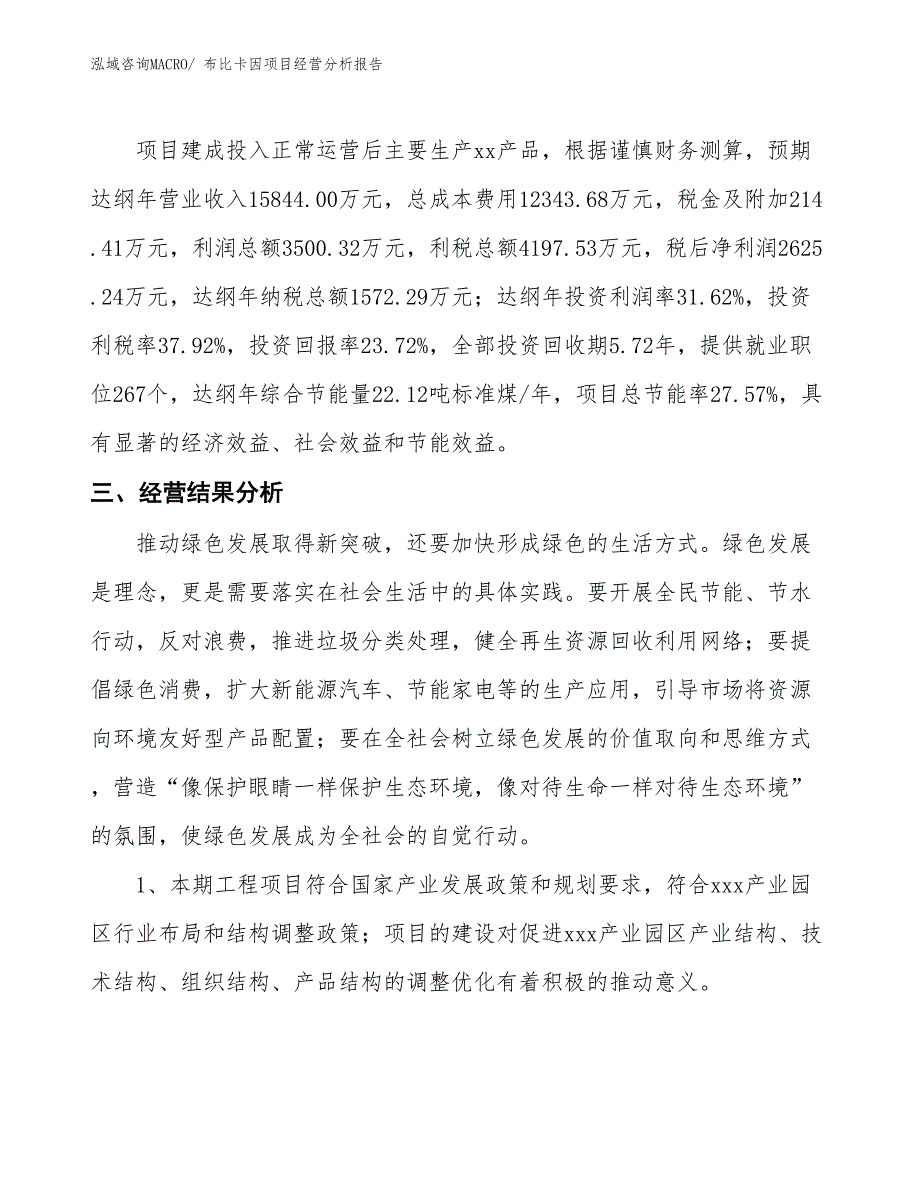 泓域咨询MACRO/ 布比卡因项目经营分析报告

项目建成投入正常运营后主要生产xx产品，根据谨慎财务测算，预期达纲年营业收入15844.00万元，总成本费用12343.68万元，税金及附加214.41万元，利润总额3500.32万元，利税总额4197.53万元，税后净利润2625.24万元，达纲年纳税总额1572.29万元；达纲年投资利润率31.62%，投资利税率37.92%，投资回报率23.72%，全部投资回收期5.72年，提供就业职位267个，达纲年综合节能量22.12吨标准煤/年，项目总节能率27.57%，具有显著的经济效益、社会效益和节能效益。

三、经营结果分析

推动绿色发展取得新突破，还要加快形成绿色的生活方式。绿色发展是理念，更是需要落实在社会生活中的具体实践。要开展全民节能、节水行动，反对浪费，推进垃圾分类处理，健全再生资源回收利用网络；要提倡绿色消费，扩大新能源汽车、节能家电等的生产应用，引导市场将资源向环境友好型产品配置；要在全社会树立绿色发展的价值取向和思维方式，营造“像保护眼睛一样保护生态环境，像对待生命一样对待生态环境”的氛围，使绿色发展成为全社会的自觉行动。

1、本期工程项目符合国家产业发展政策和规划要求，符合xxx产业园区行业布局和结构调整政策；项目的建设对促进xxx产业园区产业结构、技术结构、组织结构、产品结构的调整优化有着积极的推动意义。